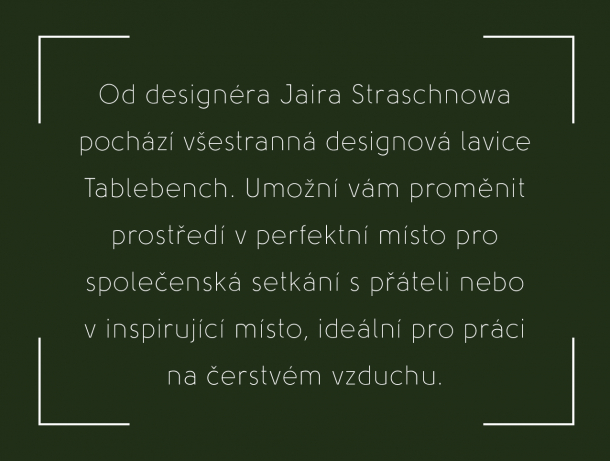 Od designéra Jaira Straschnowa pochází všestranná designová lavice Tablebench. Umožní vám proměnit prostředí v perfektní místo pro společenská setkání s přáteli nebo v inspirující místo, ideální pro práci na čerstvém vzduchu.